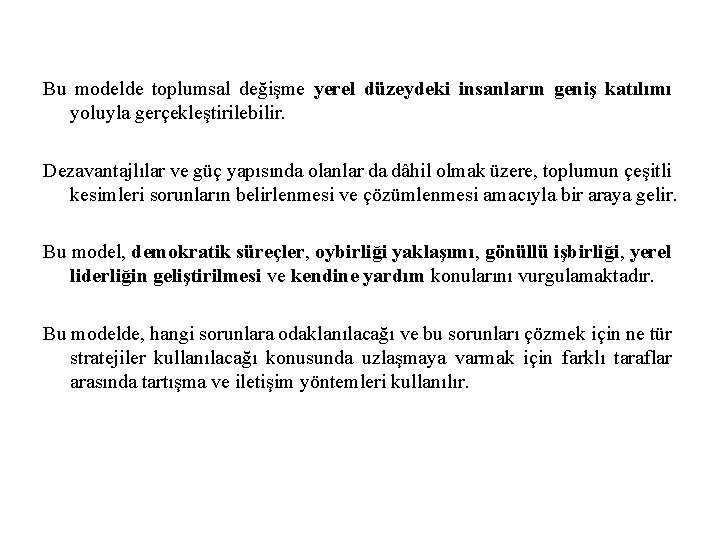 Bu modelde toplumsal değişme yerel düzeydeki insanların geniş katılımı yoluyla gerçekleştirilebilir.

Dezavantajlılar ve güç yapısında olanlar da dâhil olmak üzere, toplumun çeşitli kesimleri sorunların belirlenmesi ve çözümlenmesi amacıyla bir araya gelir.

Bu model, demokratik süreçler, oybirliği yaklaşımı, gönüllü işbirliği, yerel liderliğin geliştirilmesi ve kendine yardım konularını vurgulamaktadır.

Bu modelde, hangi sorunlara odaklanılacağı ve bu sorunları çözmek için ne tür stratejiler kullanılacağı konusunda uzlaşmaya varmak için farklı taraflar arasında tartışma ve iletişim yöntemleri kullanılır.